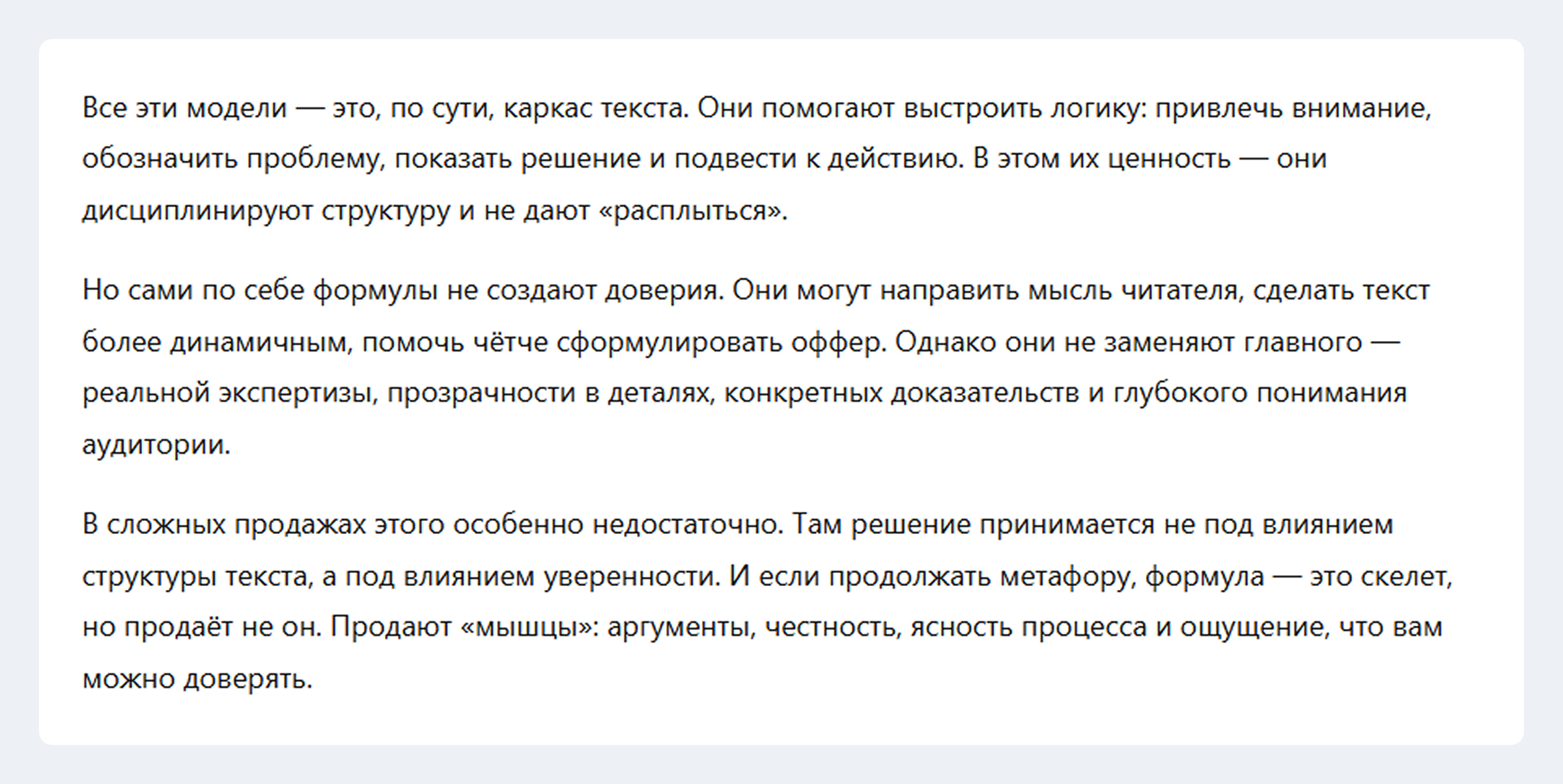 Все эти модели — это, по сути, каркас текста. Они помогают выстроить логику: привлечь внимание, обозначить проблему, показать решение и подвести к действию. В этом их ценность — они дисциплинируют структуру и не дают «расплыться».

Но сами по себе формулы не создают доверия. Они могут направить мысль читателя, сделать текст более динамичным, помочь чётче сформулировать оффер. Однако они не заменяют главного — реальной экспертизы, прозрачности в деталях, конкретных доказательств и глубокого понимания аудитории.

В сложных продажах этого особенно недостаточно. Там решение принимается не под влиянием структуры текста, а под влиянием уверенности. И если продолжать метафору, формула — это скелет, но продаёт не он. Продают «мышцы»: аргументы, честность, ясность процесса и ощущение, что вам можно доверять.